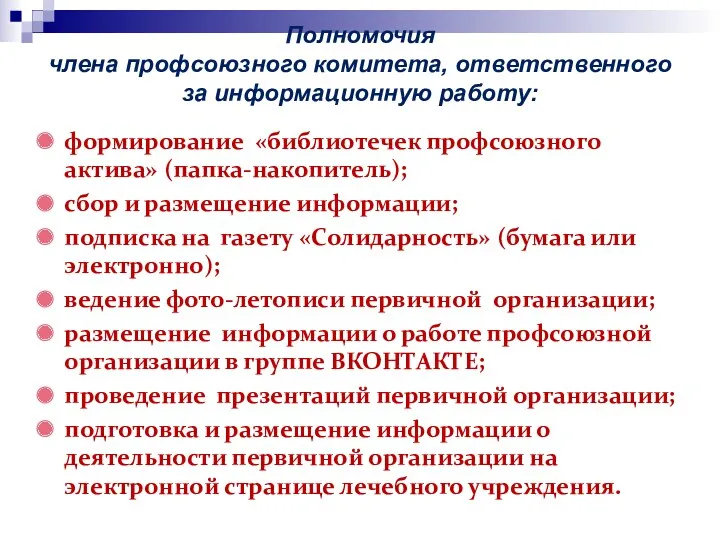 Полномочия
члена профсоюзного комитета, ответственного за информационную работу:

формирование «библиотечек профсоюзного актива» (папка-накопитель);

сбор и размещение информации;

подписка на газету «Солидарность» (бумага или электронно);

ведение фото-летописи первичной организации;

размещение информации о работе профсоюзной организации в группе ВКОНТАКТЕ;

проведение презентаций первичной организации;

подготовка и размещение информации о деятельности первичной организации на электронной странице лечебного учреждения.